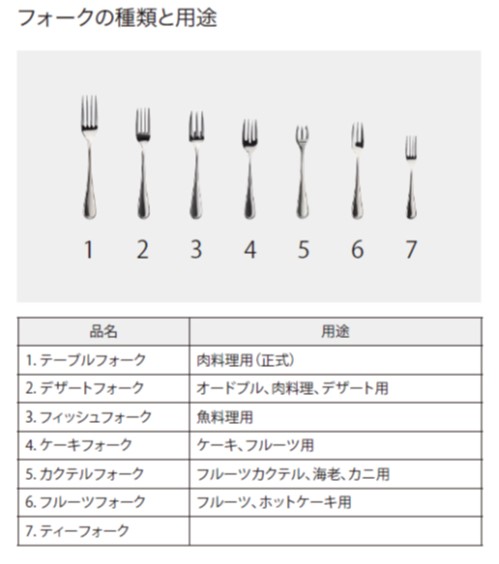 フォークの種類と用途

1 2 3 4 5 6 7

| 品名 | 用途 |
|---|---|
| 1.テーブルフォーク | 肉料理用(正式) |
| 2.デザートフォーク | オードブル、肉料理、デザート用 |
| 3.フィッシュフォーク | 魚料理用 |
| 4.ケーキフォーク | ケーキ、フルーツ用 |
| 5.カクテルフォーク | フルーツカクテル、海老、カニ用 |
| 6.フルーツフォーク | フルーツ、ホットケーキ用 |
| 7.ティーフォーク | |